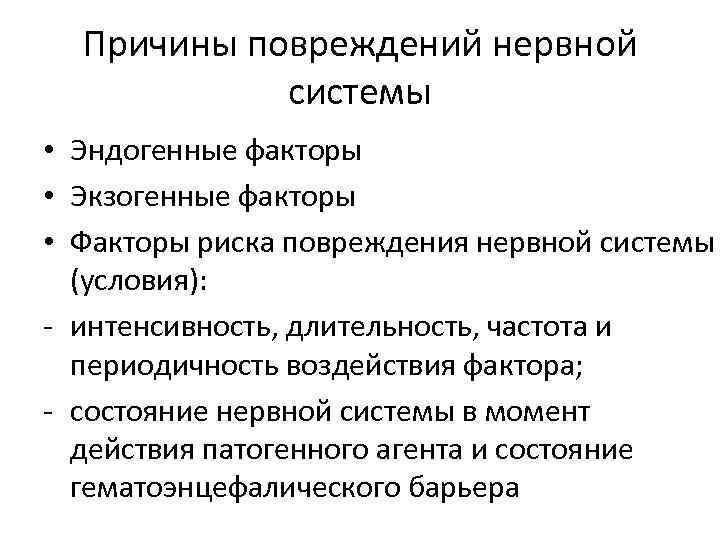 Причины повреждений нервной системы

• Эндогенные факторы
• Экзогенные факторы
• Факторы риска повреждения нервной системы (условия):
- интенсивность, длительность, частота и периодичность воздействия фактора;
- состояние нервной системы в момент действия патогенного агента и состояние гематоэнцефалического барьера